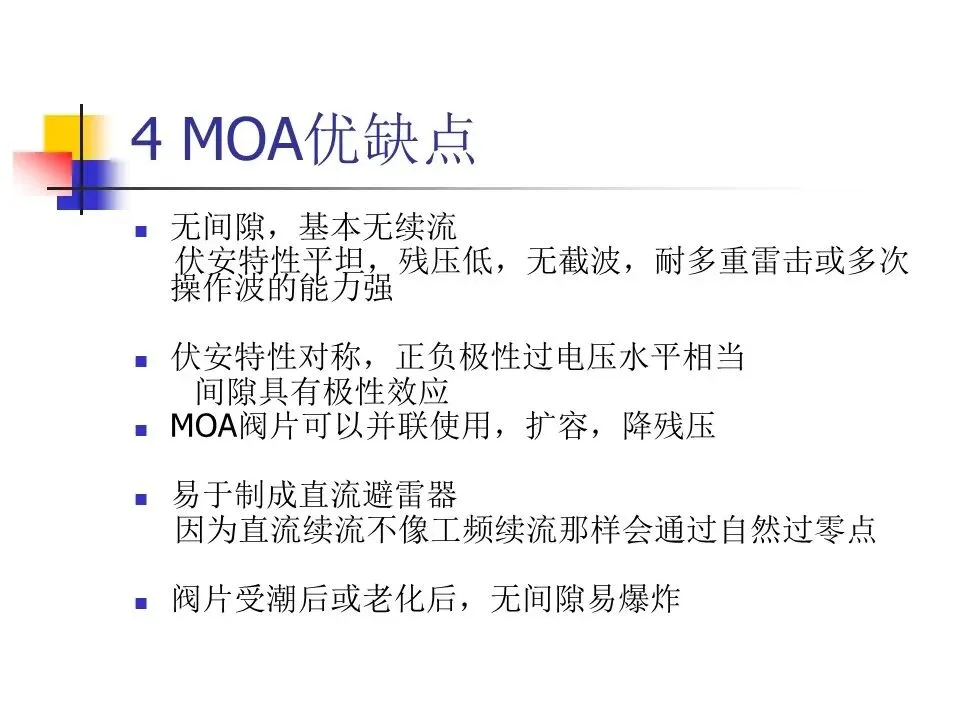 4 MOA优缺点

- 无间隙，基本无续流
伏安特性平坦，残压低，无截波，耐多重雷击或多次操作波的能力强

- 伏安特性对称，正负极性过电压水平相当
间隙具有极性效应
- MOA阀片可以并联使用，扩容，降残压

- 易于制成直流避雷器
因为直流续流不像工频续流那样会通过自然过零点

- 阀片受潮后或老化后，无间隙易爆炸